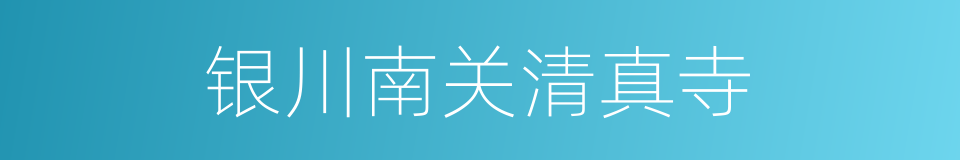 银川南关清真寺